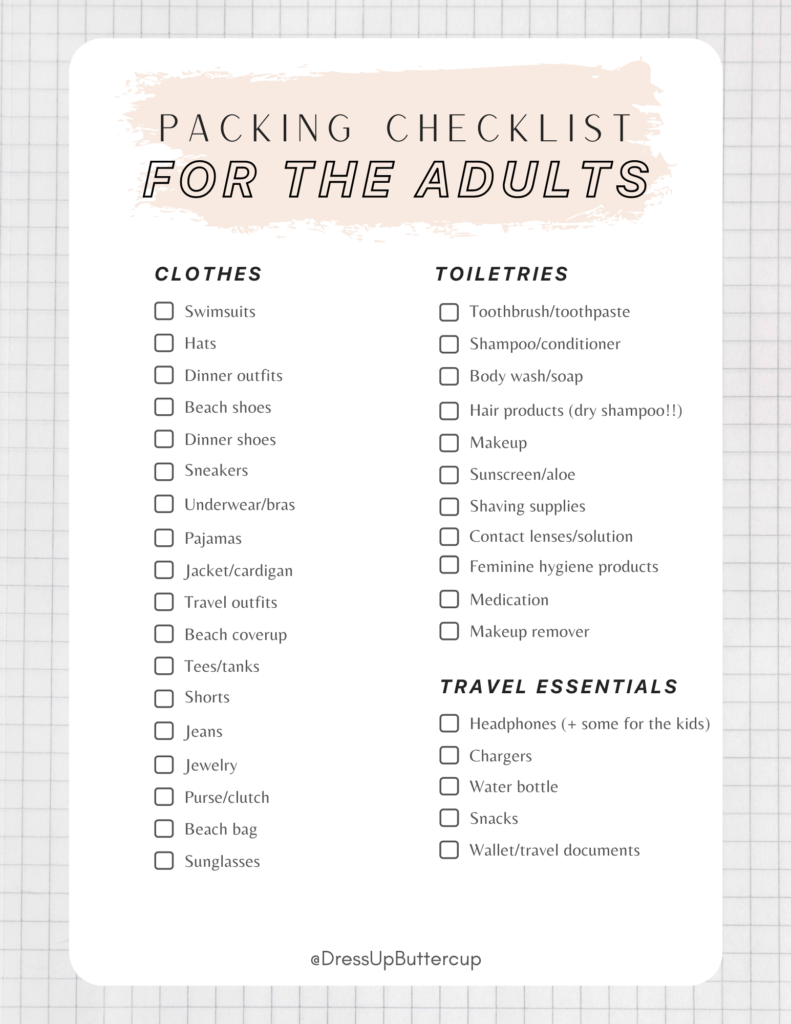 PACKING CHECKLIST
FOR THE ADULTS

CLOTHES

Swimsuits
Hats
Dinner outfits
Beach shoes
Dinner shoes
Sneakers
Underwear/bras
Pajamas
Jacket/cardigan
Travel outfits
Beach coverup
Tees/tanks
Shorts
Jeans
Jewelry
Purse/clutch
Beach bag
Sunglasses

TOILETRIES

Toothbrush/toothpaste
Shampoo/conditioner
Body wash/soap
Hair products (dry shampoo!!)
Makeup
Sunscreen/aloe
Shaving supplies
Contact lenses/solution
Feminine hygiene products
Medication
Makeup remover

TRAVEL ESSENTIALS

Headphones (+ some for the kids)
Chargers
Water bottle
Snacks
Wallet/travel documents

@DressUpButtercup